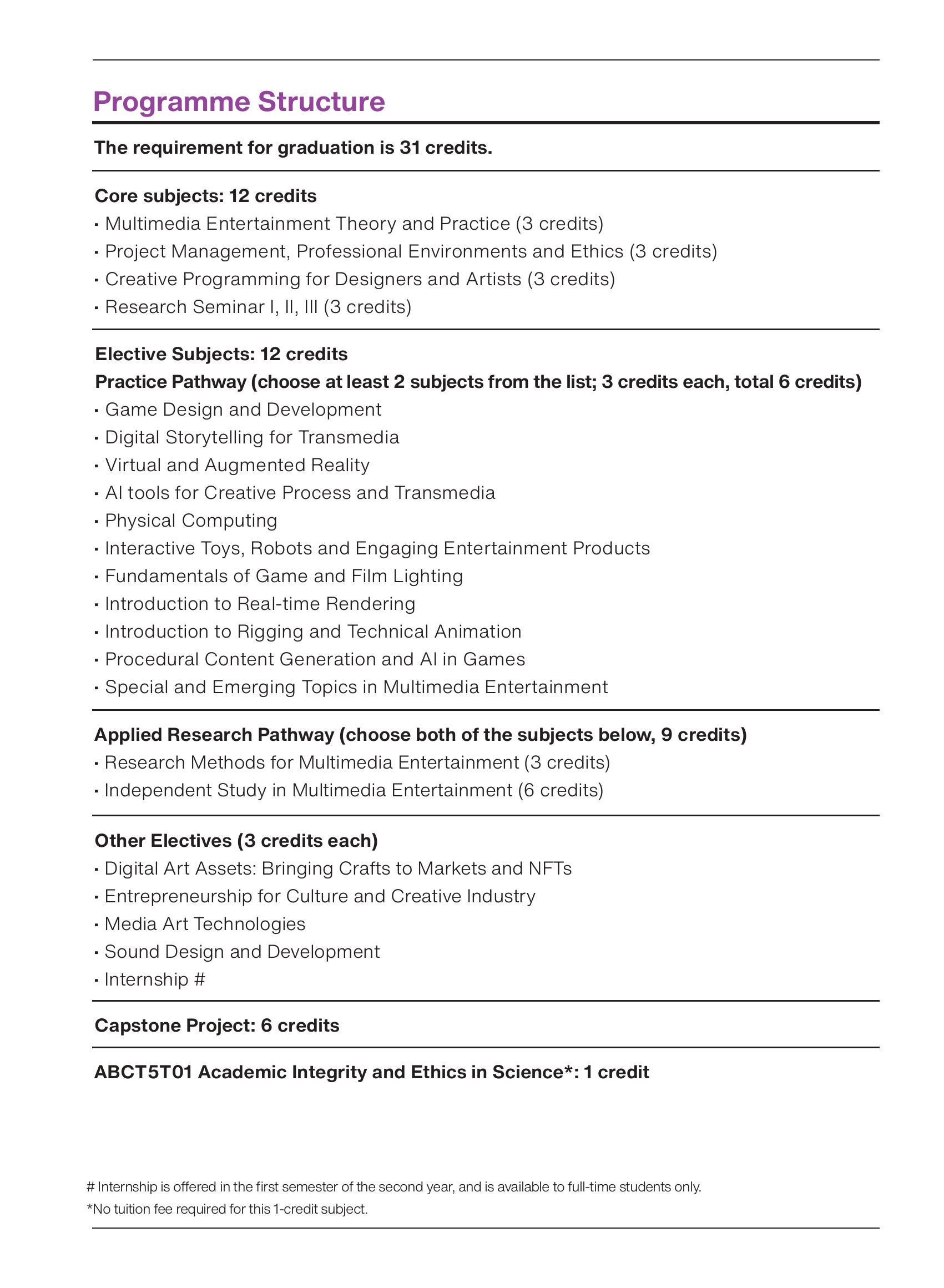 Programme Structure

The requirement for graduation is 31 credits.

Core subjects: 12 credits
• Multimedia Entertainment Theory and Practice (3 credits)
• Project Management, Professional Environments and Ethics (3 credits)
• Creative Programming for Designers and Artists (3 credits)
• Research Seminar I, II, III (3 credits)

Elective Subjects: 12 credits
Practice Pathway (choose at least 2 subjects from the list; 3 credits each, total 6 credits)
• Game Design and Development
• Digital Storytelling for Transmedia
• Virtual and Augmented Reality
• AI tools for Creative Process and Transmedia
• Physical Computing
• Interactive Toys, Robots and Engaging Entertainment Products
• Fundamentals of Game and Film Lighting
• Introduction to Real-time Rendering
• Introduction to Rigging and Technical Animation
• Procedural Content Generation and AI in Games
• Special and Emerging Topics in Multimedia Entertainment

Applied Research Pathway (choose both of the subjects below, 9 credits)
• Research Methods for Multimedia Entertainment (3 credits)
• Independent Study in Multimedia Entertainment (6 credits)

Other Electives (3 credits each)
• Digital Art Assets: Bringing Crafts to Markets and NFTs
• Entrepreneurship for Culture and Creative Industry
• Media Art Technologies
• Sound Design and Development
• Internship #

Capstone Project: 6 credits

ABCT5T01 Academic Integrity and Ethics in Science*: 1 credit

# Internship is offered in the first semester of the second year, and is available to full-time students only.
*No tuition fee required for this 1-credit subject.